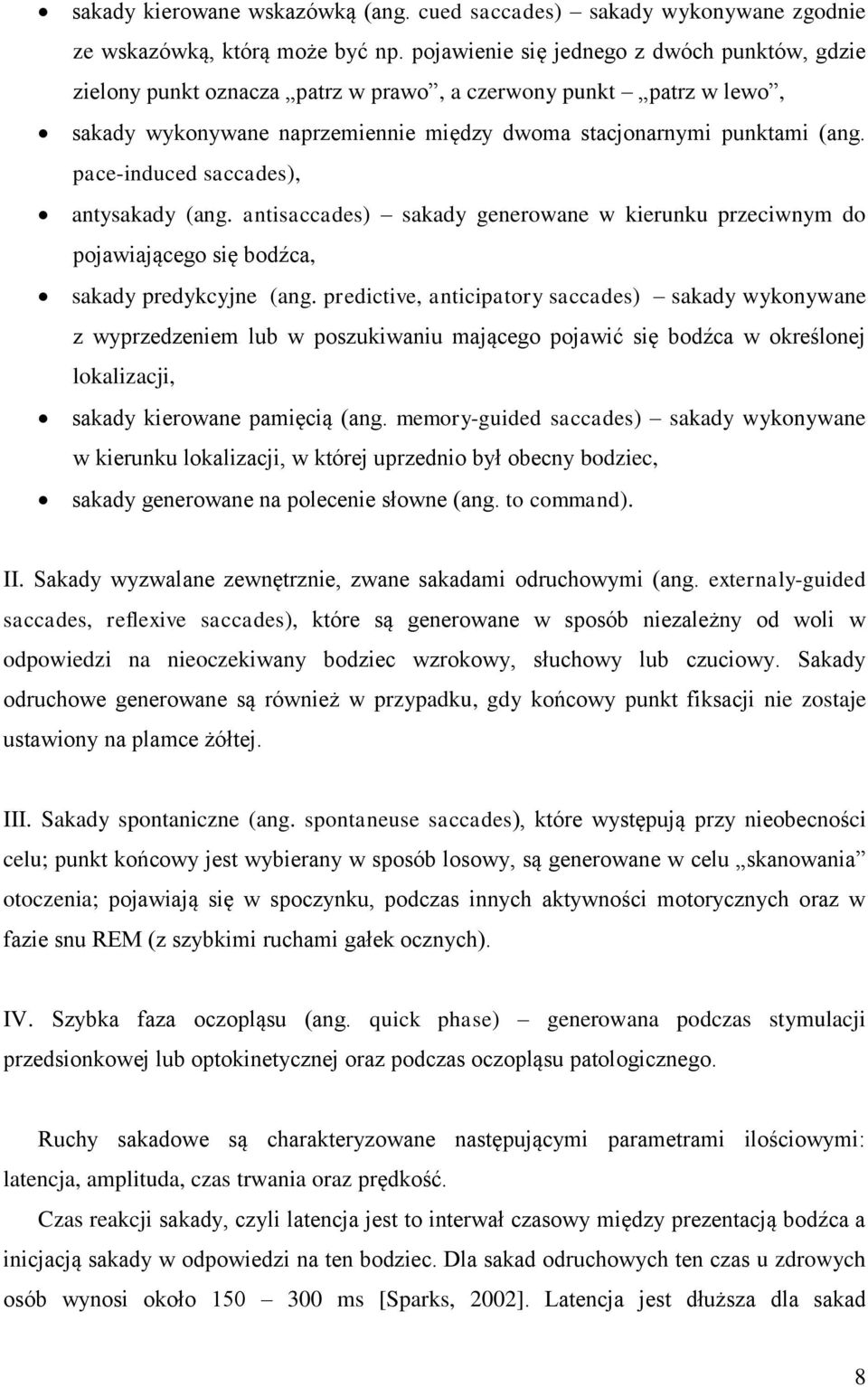 • sakady kierowane wskazówką (ang. cued saccades) – sakady wykonywane zgodnie ze wskazówką, którą może być np. pojawienie się jednego z dwóch punktów, gdzie zielony punkt oznacza „patrz w prawo”, a czerwony punkt – „patrz w lewo”,
• sakady wykonywane naprzemiennie między dwoma stacjonarnymi punktami (ang. pace-induced saccades),
• antysakady (ang. antisaccades) – sakady generowane w kierunku przeciwnym do pojawiającego się bodźca,
• sakady predykcyjne (ang. predictive, anticipatory saccades) – sakady wykonywane z wyprzedzeniem lub w poszukiwaniu mającego pojawić się bodźca w określonej lokalizacji,
• sakady kierowane pamięcią (ang. memory-guided saccades) – sakady wykonywane w kierunku lokalizacji, w której uprzednio był obecny bodziec,
• sakady generowane na polecenie słowne (ang. to command).

II. Sakady wyzwalane zewnętrznie, zwane sakadami odruchowymi (ang. externaly-guided saccades, reflexive saccades), które są generowane w sposób niezależny od woli w odpowiedzi na nieoczekiwany bodziec wzrokowy, słuchowy lub czuciowy. Sakady odruchowe generowane są również w przypadku, gdy końcowy punkt fiksacji nie zostaje ustawiony na plamce żółtej.

III. Sakady spontaniczne (ang. spontaneuse saccades), które występują przy nieobecności celu; punkt końcowy jest wybierany w sposób losowy, są generowane w celu „skanowania” otoczenia; pojawiają się w spoczynku, podczas innych aktywności motorycznych oraz w fazie snu REM (z szybkimi ruchami gałek ocznych).

IV. Szybka faza oczopląsu (ang. quick phase) – generowana podczas stymulacji przedsionkowej lub optokinetycznej oraz podczas oczopląsu patologicznego.

Ruchy sakadowe są charakteryzowane następującymi parametrami ilościowymi: latencja, amplituda, czas trwania oraz prędkość.

Czas reakcji sakady, czyli latencja jest to interwał czasowy między prezentacją bodźca a inicjacją sakady w odpowiedzi na ten bodziec. Dla sakad odruchowych ten czas u zdrowych osób wynosi około 150 – 300 ms [Sparks, 2002]. Latencja jest dłuższa dla sakad

8